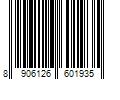 8 906126 601935